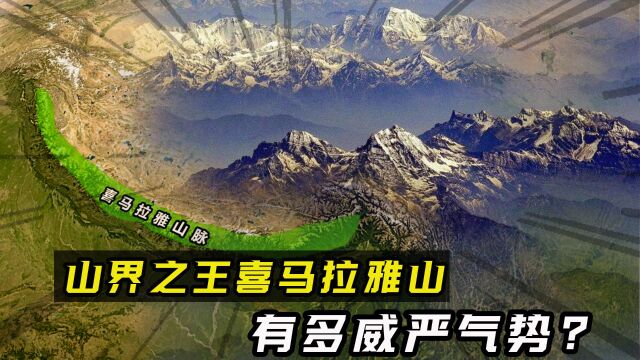 喜马拉雅山脉

山界之王喜马拉雅山

有多威严气势？